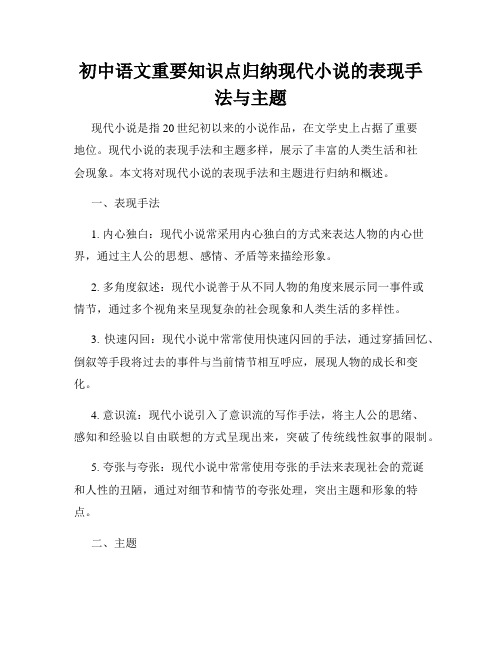 初中语文重要知识点归纳现代小说的表现手法与主题

现代小说是指20世纪初以来的小说作品，在文学史上占据了重要地位。现代小说的表现手法和主题多样，展示了丰富的人类生活和社会现象。本文将对现代小说的表现手法和主题进行归纳和概述。

一、表现手法

1. 内心独白：现代小说常采用内心独白的方式来表达人物的内心世界，通过主人公的思想、感情、矛盾等来描绘形象。

2. 多角度叙述：现代小说善于从不同人物的角度来展示同一事件或情节，通过多个视角来呈现复杂的社会现象和人类生活的多样性。

3. 快速闪回：现代小说中常常使用快速闪回的手法，通过穿插回忆、倒叙等手段将过去的事件与当前情节相互呼应，展现人物的成长和变化。

4. 意识流：现代小说引入了意识流的写作手法，将主人公的思绪、感知和经验以自由联想的方式呈现出来，突破了传统线性叙事的限制。

5. 夸张与夸张：现代小说中常常使用夸张的手法来表现社会的荒诞和人性的丑陋，通过对细节和情节的夸张处理，突出主题和形象的特点。

二、主题